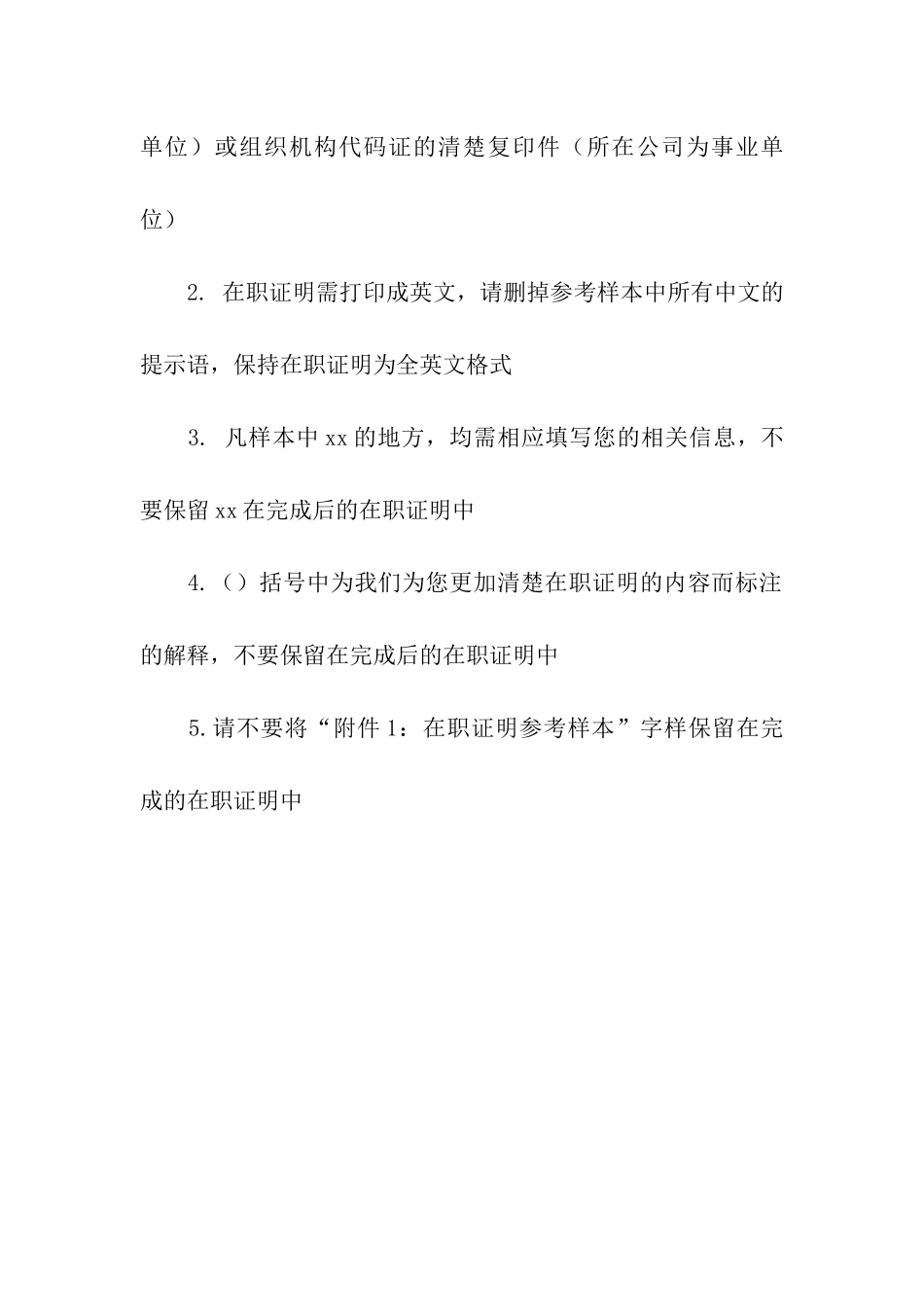 单位）或组织机构代码证的清楚复印件（所在公司为事业单位）

2. 在职证明需打印成英文，请删掉参考样本中所有中文的提示语，保持在职证明为全英文格式

3. 凡样本中 xx 的地方，均需相应填写您的相关信息，不要保留 xx 在完成后的在职证明中

4.（）括号中为我们为您更加清楚在职证明的内容而标注的解释，不要保留在完成后的在职证明中

5.请不要将“附件 1：在职证明参考样本”字样保留在完成的在职证明中